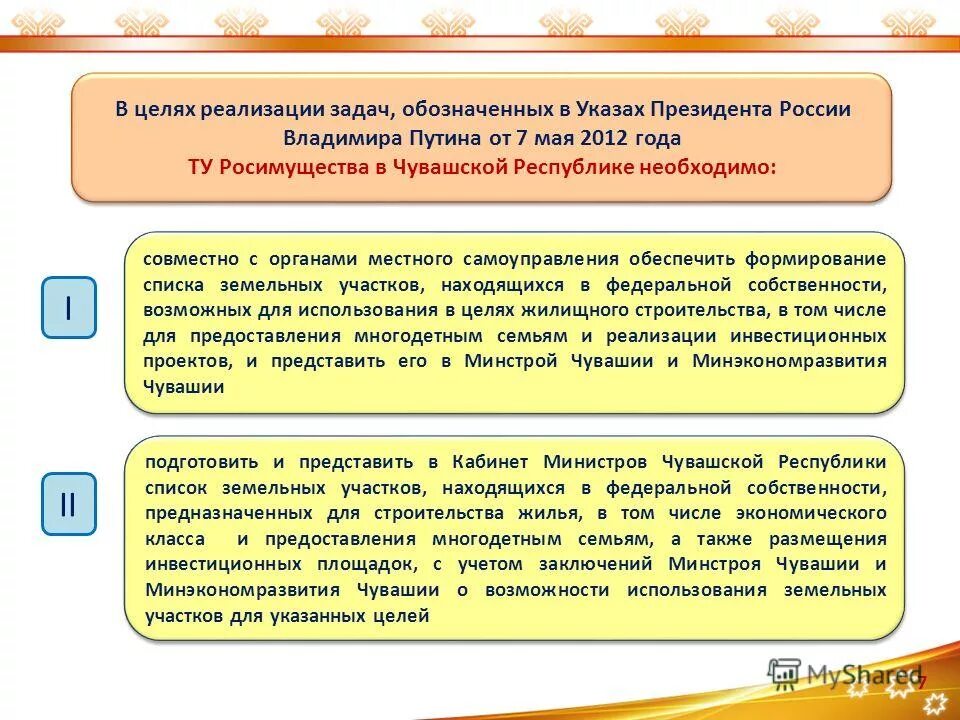 В целях реализации задач, обозначенных в Указах Президента России Владимира Путина от 7 мая 2012 года
ТУ Росимущества в Чувашской Республике необходимо:

I

совместно с органами местного самоуправления обеспечить формирование списка земельных участков, находящихся в федеральной собственности, возможных для использования в целях жилищного строительства, в том числе для предоставления многодетным семьям и реализации инвестиционных проектов, и представить его в Минстрой Чувашии и Минэкономразвития Чувашии

II

подготовить и представить в Кабинет Министров Чувашской Республики список земельных участков, находящихся в федеральной собственности, предназначенных для строительства жилья, в том числе экономического класса и предоставления многодетным семьям, а также размещения инвестиционных площадок, с учетом заключений Минстроя Чувашии и Минэкономразвития Чувашии о возможности использования земельных участков для указанных целей

MyShared

7